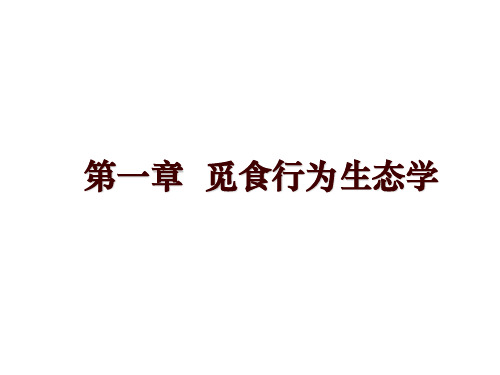 第一章 觅食行为生态学